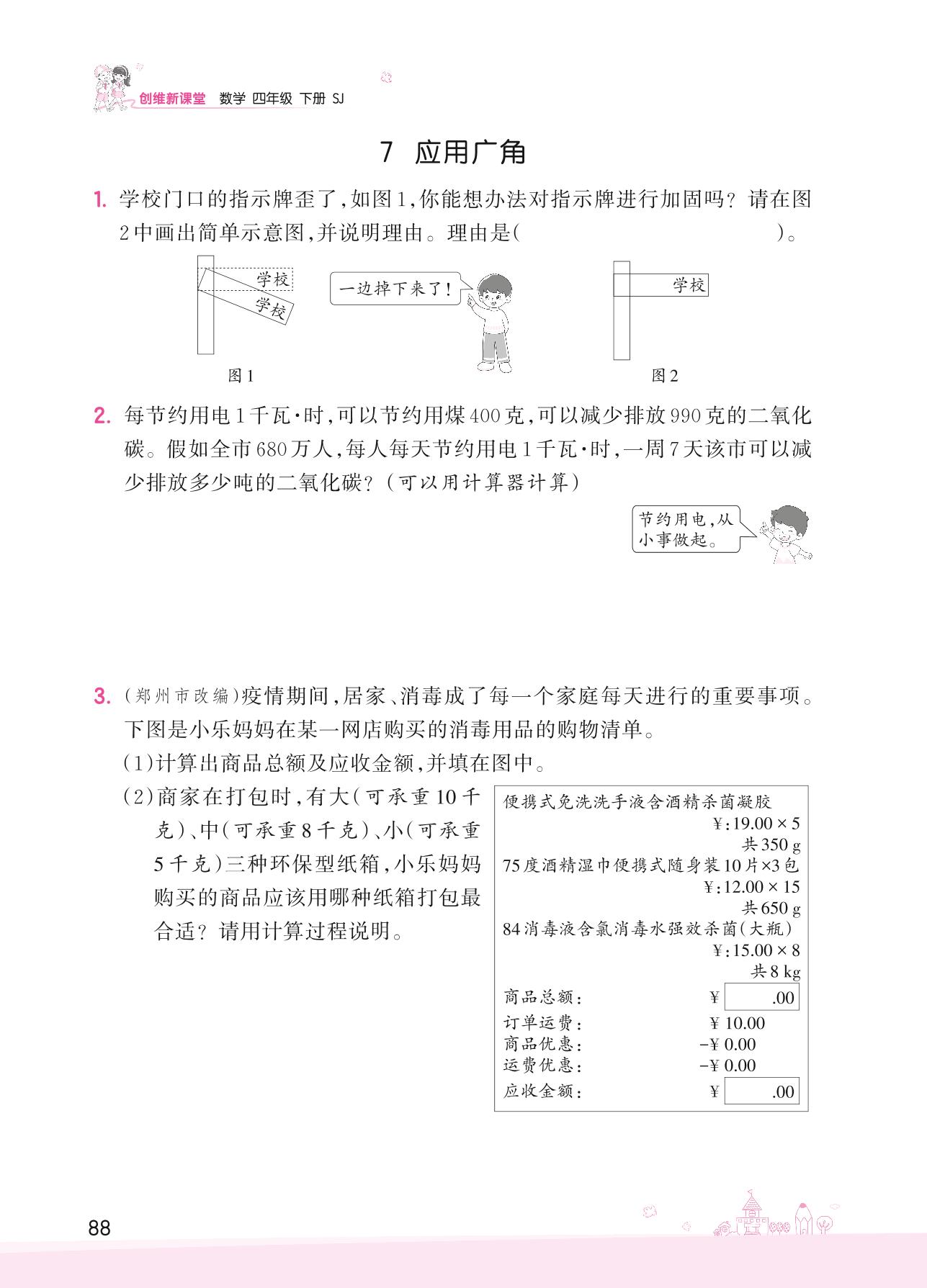 创维新课堂 数学 四年级 下册 SJ

7 应用广角

1. 学校门口的指示牌歪了，如图1，你能想办法对指示牌进行加固吗？请在图2中画出简单示意图，并说明理由。理由是(                    )。

学校

学校

一边掉下来了！

学校

图1

图2

2. 每节约用电1千瓦·时，可以节约用煤400克，可以减少排放990克的二氧化碳。假如全市680万人，每人每天节约用电1千瓦·时，一周7天该市可以减少排放多少吨的二氧化碳？(可以用计算器计算)

节约用电，从小事做起。

3. (郑州市改编)疫情期间，居家、消毒成了每一个家庭每天进行的重要事项。下图是小乐妈妈在某一网店购买的消毒用品的购物清单。

(1)计算出商品总额及应收金额，并填在图中。

(2)商家在打包时，有大(可承重10千克)、中(可承重8千克)、小(可承重5千克)三种环保型纸箱，小乐妈妈购买的商品应该用哪种纸箱打包最合适？请用计算过程说明。

便携式免洗洗手液含酒精杀菌凝胶
¥:19.00 × 5
共350 g
75度酒精湿巾便携式随身装10片×3包
¥:12.00 × 15
共650 g
84消毒液含氯消毒水强效杀菌(大瓶)
¥:15.00 × 8
共8 kg
商品总额： ¥ .00
订单运费： ¥ 10.00
商品优惠： −¥ 0.00
运费优惠： −¥ 0.00
应收金额： ¥ .00

88